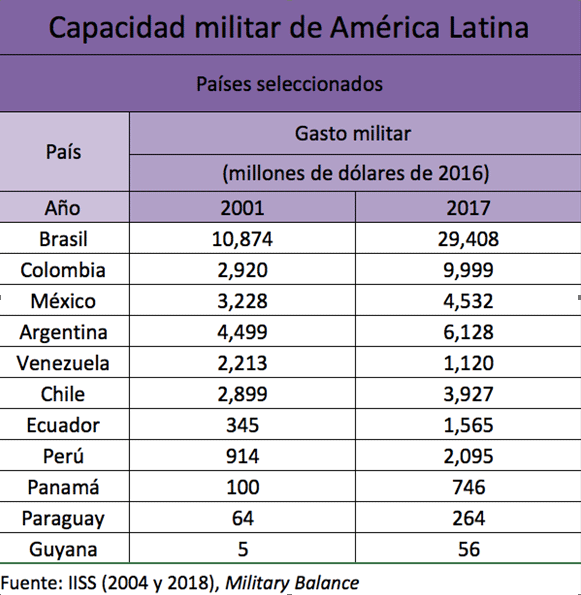 Capacidad militar de América Latina

Países seleccionados

| País | Gasto militar (millones de dólares de 2016) | |
|---|---|---|
| Año | 2001 | 2017 |
| Brasil | 10,874 | 29,408 |
| Colombia | 2,920 | 9,999 |
| México | 3,228 | 4,532 |
| Argentina | 4,499 | 6,128 |
| Venezuela | 2,213 | 1,120 |
| Chile | 2,899 | 3,927 |
| Ecuador | 345 | 1,565 |
| Perú | 914 | 2,095 |
| Panamá | 100 | 746 |
| Paraguay | 64 | 264 |
| Guyana | 5 | 56 |

Fuente: IISS (2004 y 2018), Military Balance